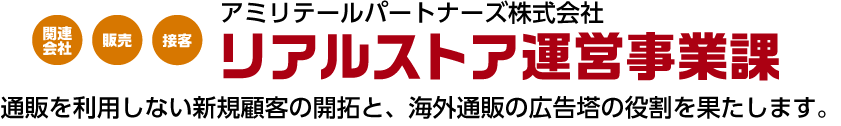 関連会社 販売 接客

アミリテールパートナーズ株式会社
リアルストア運営事業課

通販を利用しない新規顧客の開拓と、海外通販の広告塔の役割を果たします。